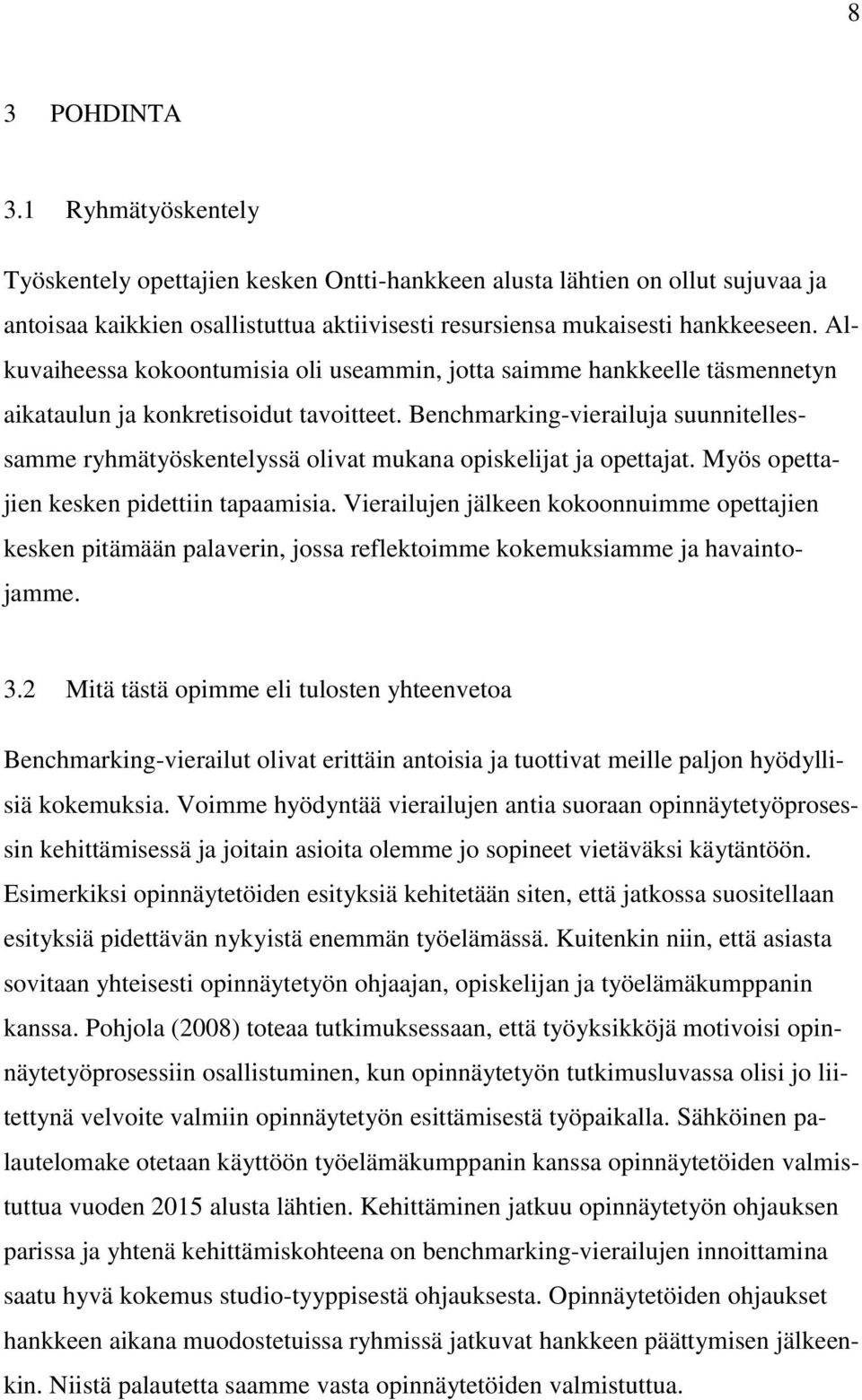 8

3 POHDINTA

3.1 Ryhmätyöskentely

Työskentely opettajien kesken Ontti-hankkeen alusta lähtien on ollut sujuvaa ja antoisaa kaikkien osallistuttua aktiivisesti resursiensa mukaisesti hankkeeseen. Alkuvaiheessa kokoontumisia oli useammin, jotta saimme hankkeelle täsmennetyn aikataulun ja konkretisoidut tavoitteet. Benchmarking-vierailuja suunnitellessamme ryhmätyöskentelyssä olivat mukana opiskelijat ja opettajat. Myös opettajien kesken pidettiin tapaamisia. Vierailujen jälkeen kokoonnuimme opettajien kesken pitämään palaverin, jossa reflektoimme kokemuksiamme ja havaintojamme.

3.2 Mitä tästä opimme eli tulosten yhteenvetoa

Benchmarking-vierailut olivat erittäin antoisia ja tuottivat meille paljon hyödyllisiä kokemuksia. Voimme hyödyntää vierailujen antia suoraan opinnäytetyöprosessin kehittämisessä ja joitain asioita olemme jo sopineet vietäväksi käytäntöön. Esimerkiksi opinnäytetöiden esityksiä kehitetään siten, että jatkossa suositellaan esityksiä pidettävän nykyistä enemmän työelämässä. Kuitenkin niin, että asiasta sovitaan yhteisesti opinnäytetyön ohjaajan, opiskelijan ja työelämäkumppanin kanssa. Pohjola (2008) toteaa tutkimuksessaan, että työyksikköjä motivoisi opinnäytetyöprosessiin osallistuminen, kun opinnäytetyön tutkimusluvassa olisi jo liitettynä velvoite valmiin opinnäytetyön esittämisestä työpaikalla. Sähköinen palautelomake otetaan käyttöön työelämäkumppanin kanssa opinnäytetöiden valmistuttua vuoden 2015 alusta lähtien. Kehittäminen jatkuu opinnäytetyön ohjauksen parissa ja yhtenä kehittämiskohteena on benchmarking-vierailujen innoittamina saatu hyvä kokemus studio-tyyppisestä ohjauksesta. Opinnäytetöiden ohjaukset hankkeen aikana muodostetuissa ryhmissä jatkuvat hankkeen päättymisen jälkeenkin. Niistä palautetta saamme vasta opinnäytetöiden valmistuttua.